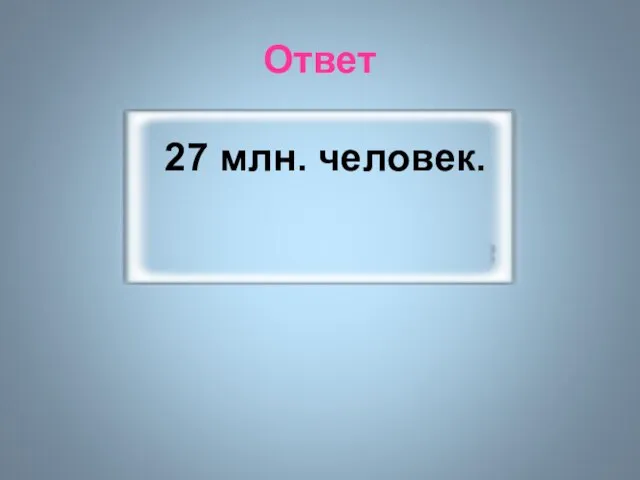 Ответ

27 млн. человек.